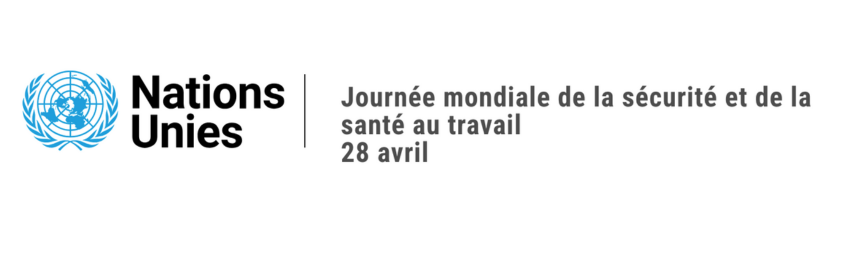 Nations Unies

Journée mondiale de la sécurité et de la santé au travail
28 avril